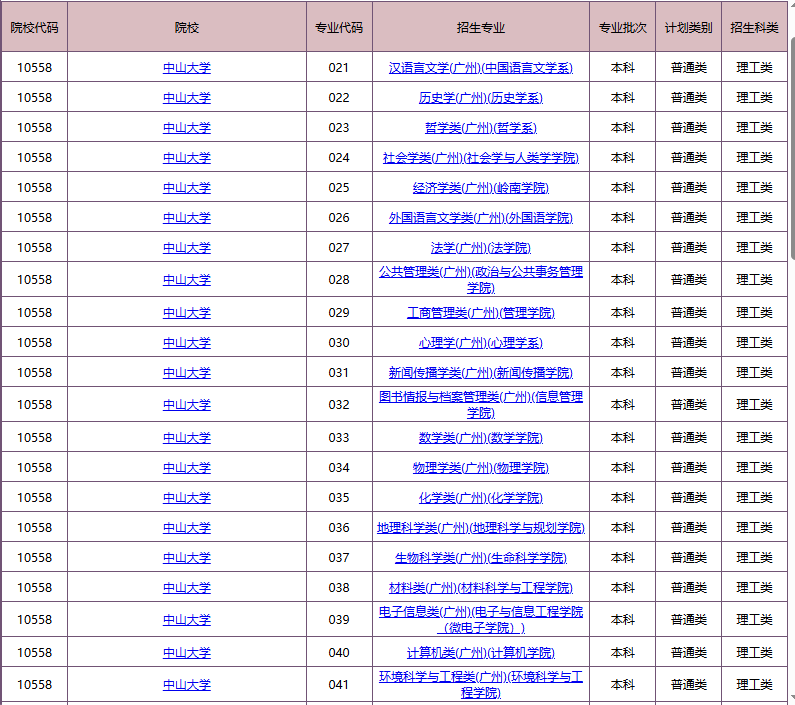 | 院校代码 | 院校 | 专业代码 | 招生专业 | 专业批次 | 计划类别 | 招生科类 |
|---|---|---|---|---|---|---|
| 10558 | 中山大学 | 021 | 汉语言文学(广州)(中国语言文学系) | 本科 | 普通类 | 理工类 |
| 10558 | 中山大学 | 022 | 历史学(广州)(历史学系) | 本科 | 普通类 | 理工类 |
| 10558 | 中山大学 | 023 | 哲学类(广州)(哲学系) | 本科 | 普通类 | 理工类 |
| 10558 | 中山大学 | 024 | 社会学类(广州)(社会学与人类学学院) | 本科 | 普通类 | 理工类 |
| 10558 | 中山大学 | 025 | 经济学类(广州)(岭南学院) | 本科 | 普通类 | 理工类 |
| 10558 | 中山大学 | 026 | 外国语言文学类(广州)(外国语学院) | 本科 | 普通类 | 理工类 |
| 10558 | 中山大学 | 027 | 法学(广州)(法学院) | 本科 | 普通类 | 理工类 |
| 10558 | 中山大学 | 028 | 公共管理类(广州)(政治与公共事务管理学院) | 本科 | 普通类 | 理工类 |
| 10558 | 中山大学 | 029 | 工商管理类(广州)(管理学院) | 本科 | 普通类 | 理工类 |
| 10558 | 中山大学 | 030 | 心理学(广州)(心理学系) | 本科 | 普通类 | 理工类 |
| 10558 | 中山大学 | 031 | 新闻传播学类(广州)(新闻传播学院) | 本科 | 普通类 | 理工类 |
| 10558 | 中山大学 | 032 | 图书情报与档案管理类(广州)(信息管理学院) | 本科 | 普通类 | 理工类 |
| 10558 | 中山大学 | 033 | 数学类(广州)(数学学院) | 本科 | 普通类 | 理工类 |
| 10558 | 中山大学 | 034 | 物理学类(广州)(物理学院) | 本科 | 普通类 | 理工类 |
| 10558 | 中山大学 | 035 | 化学类(广州)(化学学院) | 本科 | 普通类 | 理工类 |
| 10558 | 中山大学 | 036 | 地理科学类(广州)(地理科学与规划学院) | 本科 | 普通类 | 理工类 |
| 10558 | 中山大学 | 037 | 生物科学类(广州)(生命科学学院) | 本科 | 普通类 | 理工类 |
| 10558 | 中山大学 | 038 | 材料类(广州)(材料科学与工程学院) | 本科 | 普通类 | 理工类 |
| 10558 | 中山大学 | 039 | 电子信息类(广州)(电子与信息工程学院（微电子学院）) | 本科 | 普通类 | 理工类 |
| 10558 | 中山大学 | 040 | 计算机类(广州)(计算机学院) | 本科 | 普通类 | 理工类 |
| 10558 | 中山大学 | 041 | 环境科学与工程类(广州)(环境科学与工程学院) | 本科 | 普通类 | 理工类 |